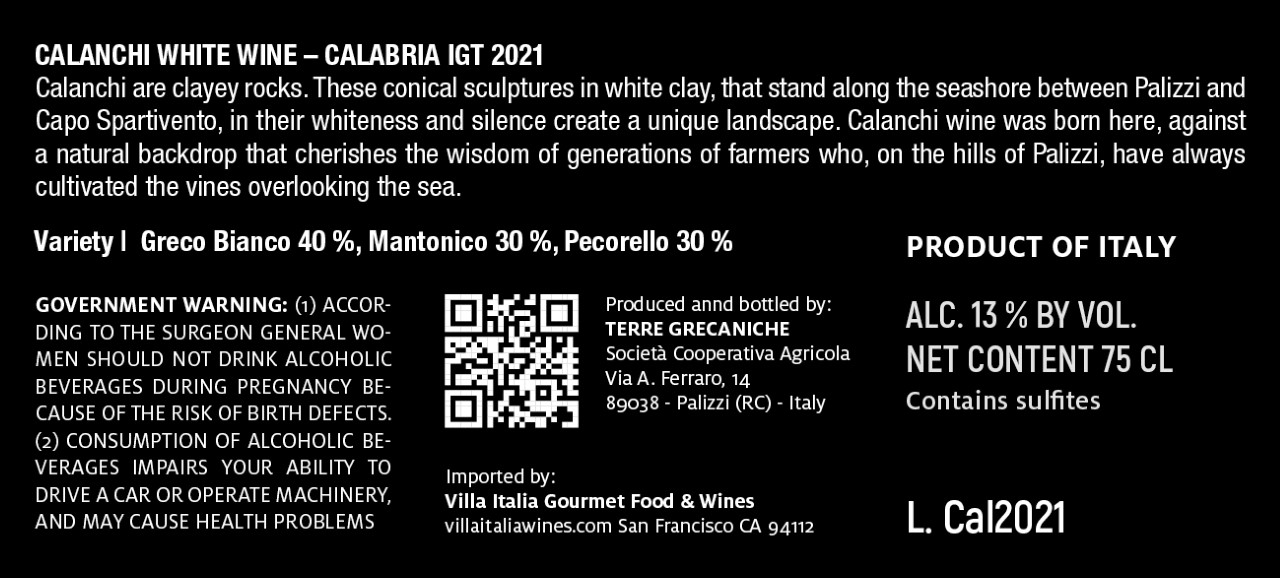 CALANCHI WHITE WINE – CALABRIA IGT 2021

Calanchi are clayey rocks. These conical sculptures in white clay, that stand along the seashore between Palizzi and Capo Spartivento, in their whiteness and silence create a unique landscape. Calanchi wine was born here, against a natural backdrop that cherishes the wisdom of generations of farmers who, on the hills of Palizzi, have always cultivated the vines overlooking the sea.

Variety | Greco Bianco 40 %, Mantonico 30 %, Pecorello 30 %

GOVERNMENT WARNING: (1) ACCORDING TO THE SURGEON GENERAL WOMEN SHOULD NOT DRINK ALCOHOLIC BEVERAGES DURING PREGNANCY BECAUSE OF THE RISK OF BIRTH DEFECTS. (2) CONSUMPTION OF ALCOHOLIC BEVERAGES IMPAIRS YOUR ABILITY TO DRIVE A CAR OR OPERATE MACHINERY, AND MAY CAUSE HEALTH PROBLEMS

Produced annd bottled by:
TERRE GRECANICHE
Società Cooperativa Agricola
Via A. Ferraro, 14
89038 - Palizzi (RC) - Italy

Imported by:
Villa Italia Gourmet Food & Wines
villaitaliawines.com San Francisco CA 94112

PRODUCT OF ITALY

ALC. 13 % BY VOL.
NET CONTENT 75 CL
Contains sulfites

L. Cal2021